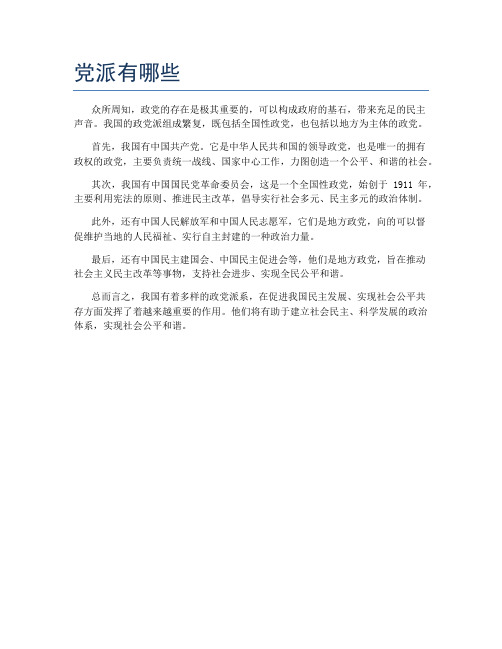 党派有哪些

众所周知，政党的存在是极其重要的，可以构成政府的基石，带来充足的民主声音。我国的政党派组成繁复，既包括全国性政党，也包括以地方为主体的政党。

首先，我国有中国共产党，它是中华人民共和国的领导政党，也是唯一的拥有政权的政党，主要负责统一战线、国家中心工作，力图创造一个公平、和谐的社会。

其次，我国有中国国民党革命委员会，这是一个全国性政党，始创于 1911 年，主要利用宪法的原则、推进民主改革，倡导实行社会多元、民主多元的政治体制。

此外，还有中国人民解放军和中国人民志愿军，它们是地方政党，向的可以督促维护当地的人民福祉、实行自主封建的一种政治力量。

最后，还有中国民主建国会、中国民主促进会等，他们是地方政党，旨在推动社会主义民主改革等事物，支持社会进步、实现全民公平和谐。

总而言之，我国有着多样的政党派系，在促进我国民主发展、实现社会公平共存方面发挥了着越来越重要的作用。他们将有助于建立社会民主、科学发展的政治体系，实现社会公平和谐。